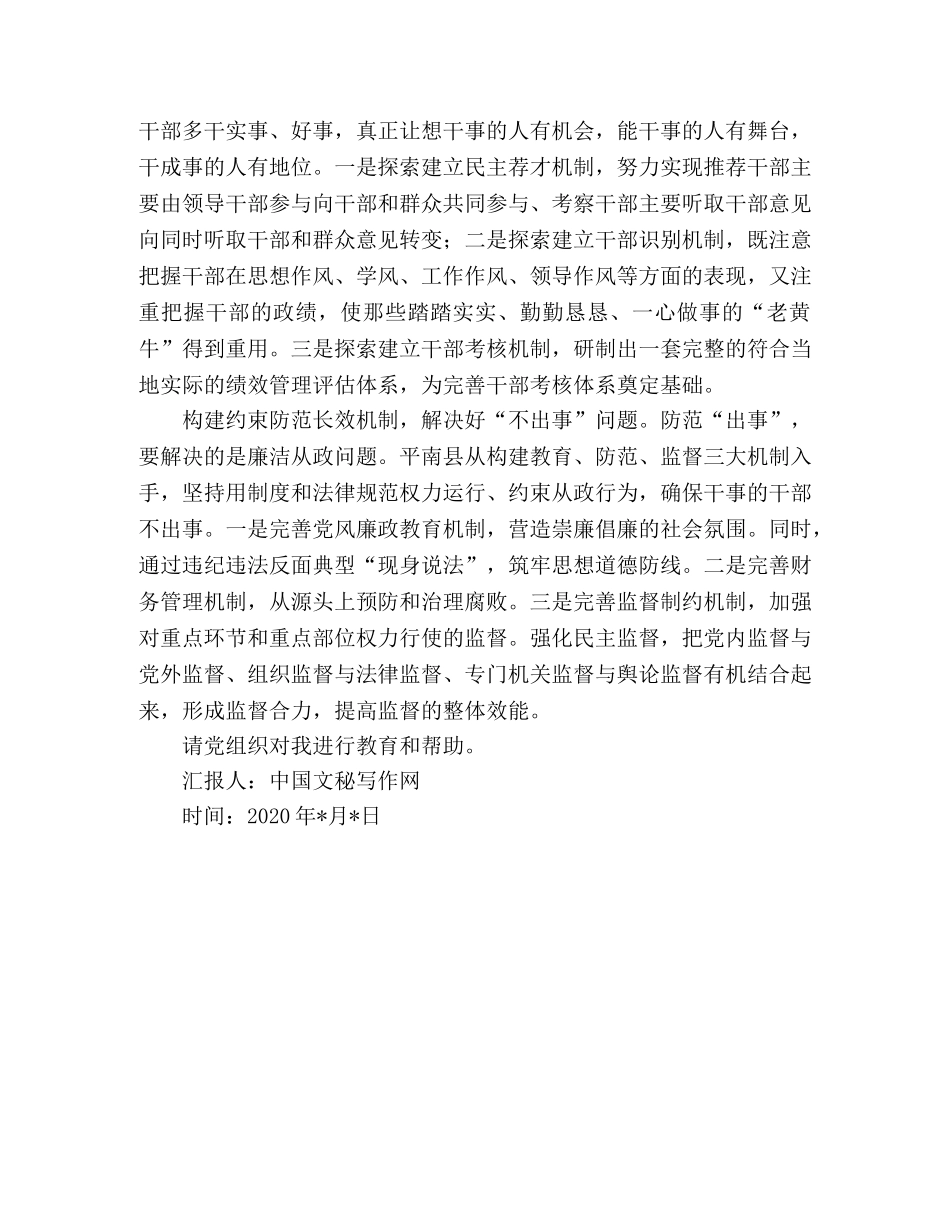 干部多干实事、好事，真正让想干事的人有机会，能干事的人有舞台，干成事的人有地位。一是探索建立民主荐才机制，努力实现推荐干部主要由领导干部参与向干部和群众共同参与、考察干部主要听取干部意见向同时听取干部和群众意见转变；二是探索建立干部识别机制，既注意把握干部在思想作风、学风、工作作风、领导作风等方面的表现，又注重把握干部的政绩，使那些踏踏实实、勤勤恳恳、一心做事的“老黄牛”得到重用。三是探索建立干部考核机制，研制出一套完整的符合当地实际的绩效管理评估体系，为完善干部考核体系奠定基础。

构建约束防范长效机制，解决好“不出事”问题。防范“出事”，要解决的是廉洁从政问题。平南县从构建教育、防范、监督三大机制入手，坚持用制度和法律规范权力运行、约束从政行为，确保干事的干部不出事。一是完善党风廉政教育机制，营造崇廉倡廉的社会氛围。同时，通过违纪违法反面典型“现身说法”，筑牢思想道德防线。二是完善财务管理机制，从源头上预防和治理腐败。三是完善监督制约机制，加强对重点环节和重点部位权力行使的监督。强化民主监督，把党内监督与党外监督、组织监督与法律监督、专门机关监督与舆论监督有机结合起来，形成监督合力，提高监督的整体效能。

请党组织对我进行教育和帮助。

汇报人：中国文秘写作网

时间：2020年*月*日